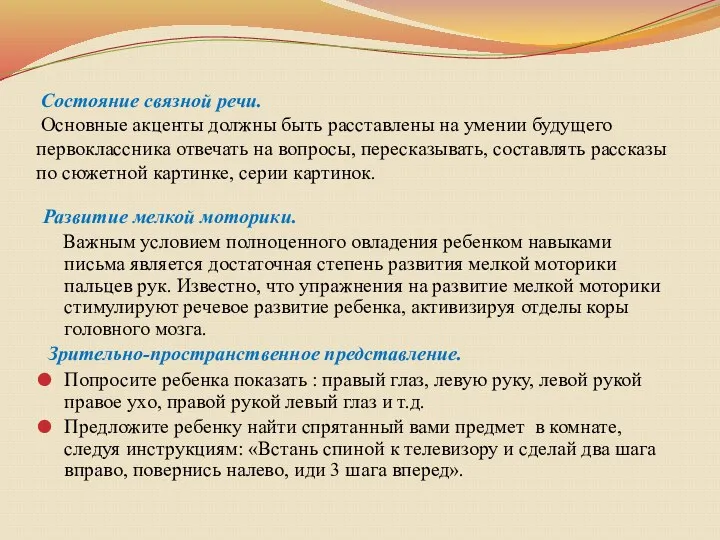 Состояние связной речи.
Основные акценты должны быть расставлены на умении будущего первоклассника отвечать на вопросы, пересказывать, составлять рассказы по сюжетной картинке, серии картинок.

Развитие мелкой моторики.
Важным условием полноценного овладения ребенком навыками письма является достаточная степень развития мелкой моторики пальцев рук. Известно, что упражнения на развитие мелкой моторики стимулируют речевое развитие ребенка, активизируя отделы коры головного мозга.

Зрительно-пространственное представление.
Попросите ребенка показать : правый глаз, левую руку, левой рукой правое ухо, правой рукой левый глаз и т.д.
Предложите ребенку найти спрятанный вами предмет в комнате, следуя инструкциям: «Встань спиной к телевизору и сделай два шага вправо, повернись налево, иди 3 шага вперед».